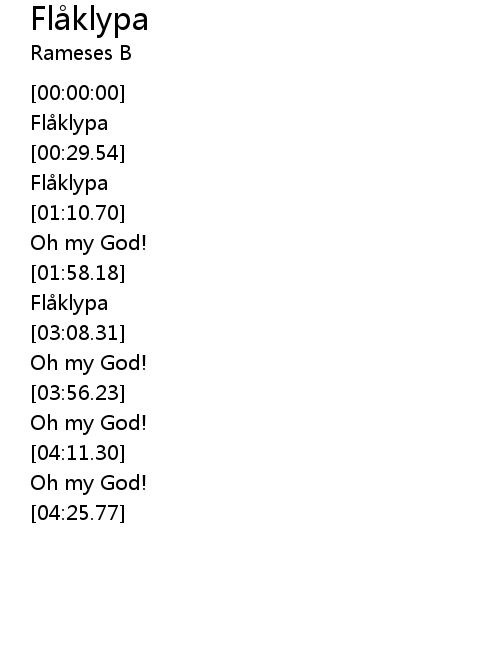 Flåklypa
Rameses B

[00:00:00]
Flåklypa
[00:29.54]
Flåklypa
[01:10.70]
Oh my God!
[01:58.18]
Flåklypa
[03:08.31]
Oh my God!
[03:56.23]
Oh my God!
[04:11.30]
Oh my God!
[04:25.77]